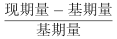 $\frac{现期量 - 基期量}{基期量}$